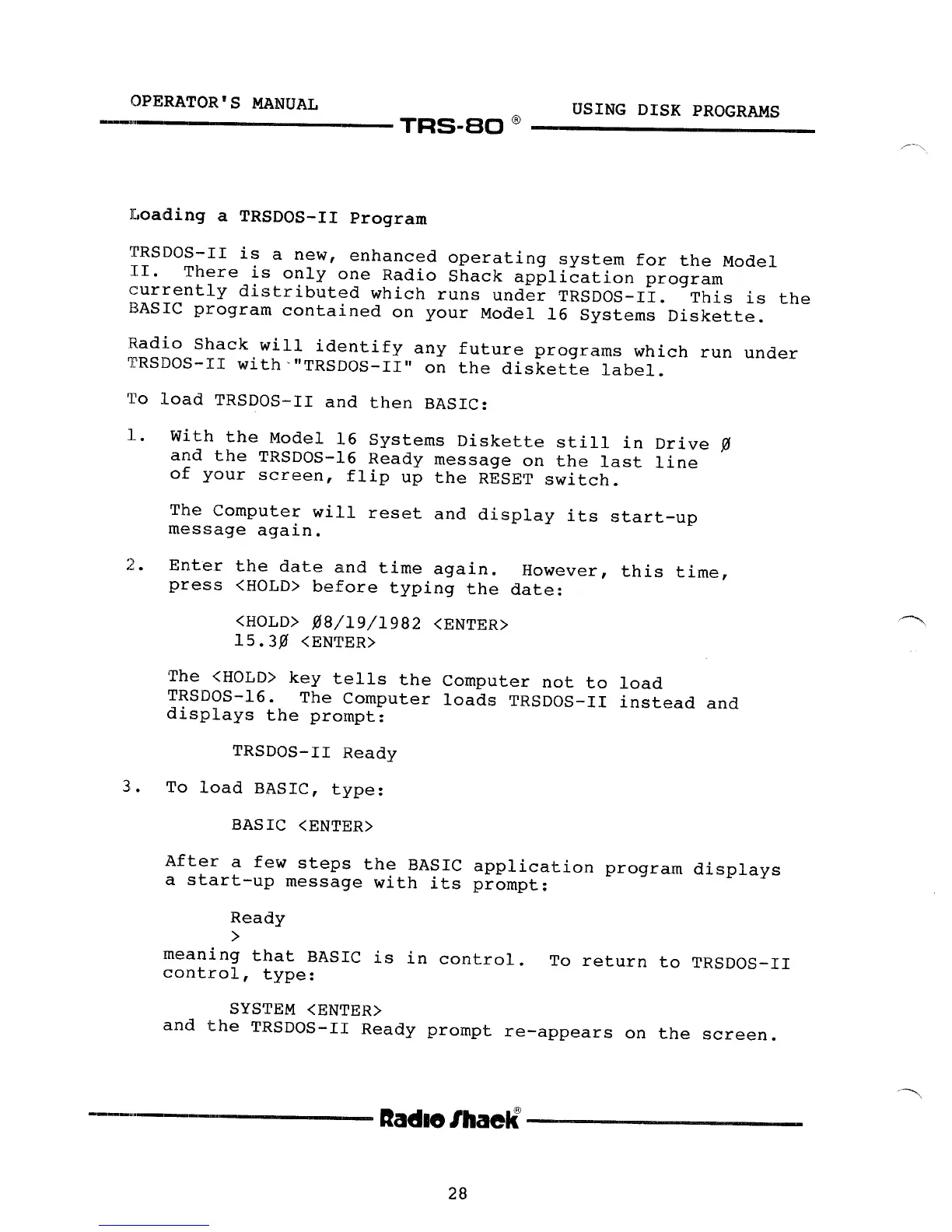 OPERATOR'S MANUAL
TRS-80 ®
USING DISK PROGRAMS

Loading a TRSDOS-II Program

TRSDOS-II is a new, enhanced operating system for the Model II. There is only one Radio Shack application program currently distributed which runs under TRSDOS-II. This is the BASIC program contained on your Model 16 Systems Diskette.

Radio Shack will identify any future programs which run under TRSDOS-II with "TRSDOS-II" on the diskette label.

To load TRSDOS-II and then BASIC:

1. With the Model 16 Systems Diskette still in Drive Ø and the TRSDOS-16 Ready message on the last line of your screen, flip up the RESET switch.

The Computer will reset and display its start-up message again.

2. Enter the date and time again. However, this time, press <HOLD> before typing the date:

<HOLD> Ø8/19/1982 <ENTER>
15.3Ø <ENTER>

The <HOLD> key tells the Computer not to load TRSDOS-16. The Computer loads TRSDOS-II instead and displays the prompt:

TRSDOS-II Ready

3. To load BASIC, type:

BASIC <ENTER>

After a few steps the BASIC application program displays a start-up message with its prompt:

Ready
>
meaning that BASIC is in control. To return to TRSDOS-II control, type:

SYSTEM <ENTER>
and the TRSDOS-II Ready prompt re-appears on the screen.

Radio Shack®

28